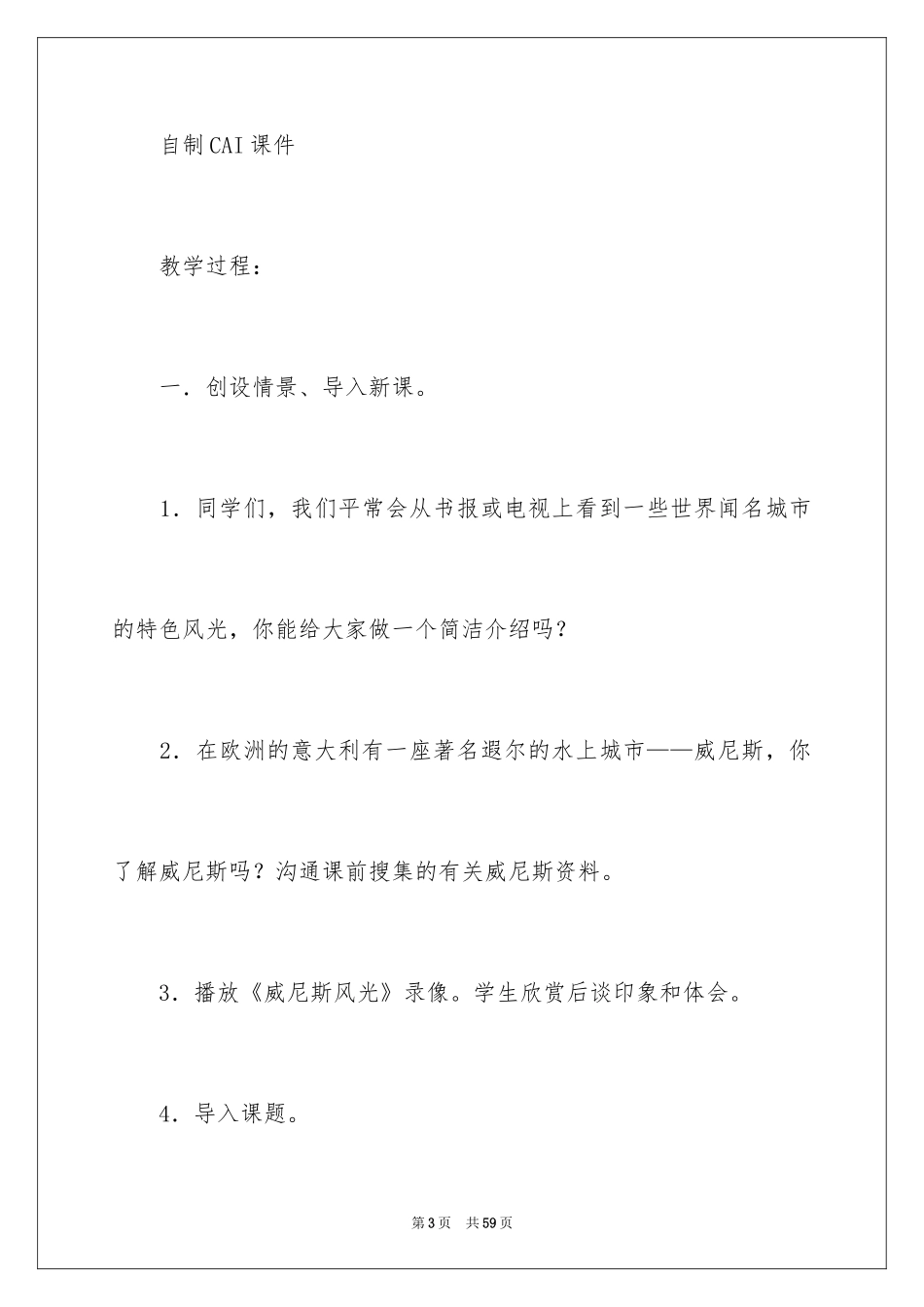 自制CAI课件

教学过程：

一．创设情景、导入新课。

1．同学们，我们平常会从书报或电视上看到一些世界闻名城市的特色风光，你能给大家做一个简洁介绍吗？

2．在欧洲的意大利有一座著名遐尔的水上城市——威尼斯，你了解威尼斯吗？沟通课前搜集的有关威尼斯资料。

3．播放《威尼斯风光》录像。学生欣赏后谈印象和体会。

4．导入课题。

第3页 共59页